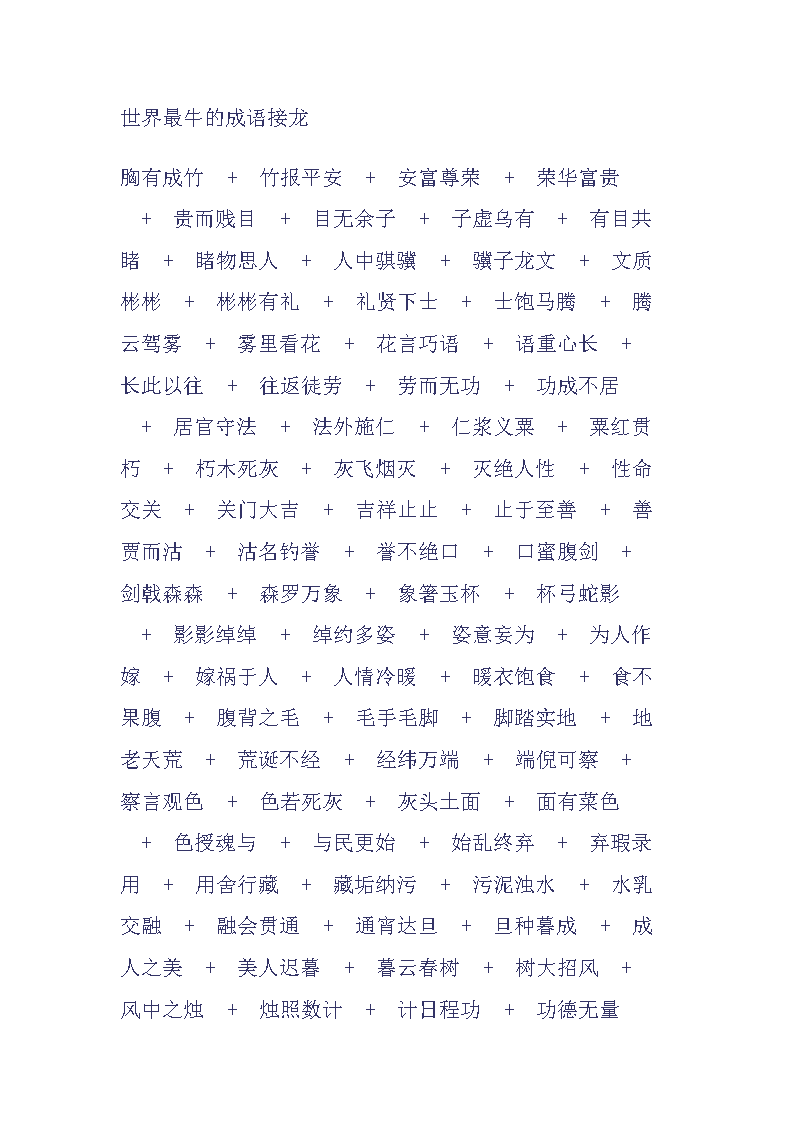 世界最牛的成语接龙

胸有成竹 + 竹报平安 + 安富尊荣 + 荣华富贵 + 贵而贱目 + 目无余子 + 子虚乌有 + 有目共睹 + 睹物思人 + 人中骐骥 + 骥子龙文 + 文质彬彬 + 彬彬有礼 + 礼贤下士 + 士饱马腾 + 腾云驾雾 + 雾里看花 + 花言巧语 + 语重心长 + 长此以往 + 往返徒劳 + 劳而无功 + 功成不居 + 居官守法 + 法外施仁 + 仁浆义粟 + 粟红贯朽 + 朽木死灰 + 灰飞烟灭 + 灭绝人性 + 性命交关 + 关门大吉 + 吉祥止止 + 止于至善 + 善贾而沽 + 沽名钓誉 + 誉不绝口 + 口蜜腹剑 + 剑戟森森 + 森罗万象 + 象箸玉杯 + 杯弓蛇影 + 影影绰绰 + 绰约多姿 + 姿意妄为 + 为人作嫁 + 嫁祸于人 + 人情冷暖 + 暖衣饱食 + 食不果腹 + 腹背之毛 + 毛手毛脚 + 脚踏实地 + 地老天荒 + 荒诞不经 + 经纬万端 + 端倪可察 + 察言观色 + 色若死灰 + 灰头土面 + 面有菜色 + 色授魂与 + 与民更始 + 始乱终弃 + 弃瑕录用 + 用舍行藏 + 藏垢纳污 + 污泥浊水 + 水乳交融 + 融会贯通 + 通宵达旦 + 旦种暮成 + 成人之美 + 美人迟暮 + 暮云春树 + 树大招风 + 风中之烛 + 烛照数计 + 计日程功 + 功德无量